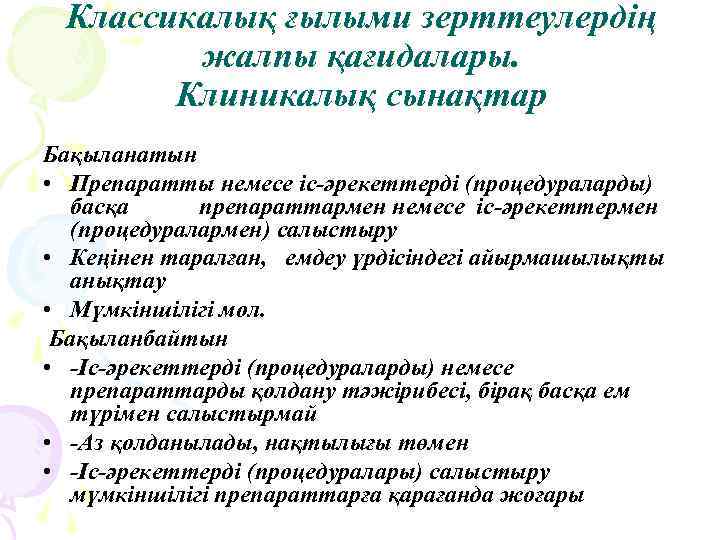 Классикалық ғылыми зерттеулердің жалпы қағидалары.
Клиникалық сынақтар

Бақыланатын

• Препаратты немесе іс-әрекеттерді (процедураларды) басқа препараттармен немесе іс-әрекеттермен (процедуралармен) салыстыру
• Кеңінен таралған, емдеу үрдісіндегі айырмашылықты анықтау
• Мүмкіншілігі мол.

Бақыланбайтын

• -Іс-әрекеттерді (процедураларды) немесе препараттарды қолдану тәжірибесі, бірақ басқа ем түрімен салыстырмай
• -Аз қолданылады, нақтылығы төмен
• -Іс-әрекеттерді (процедуралары) салыстыру мүмкіншілігі препараттарға қарағанда жоғары